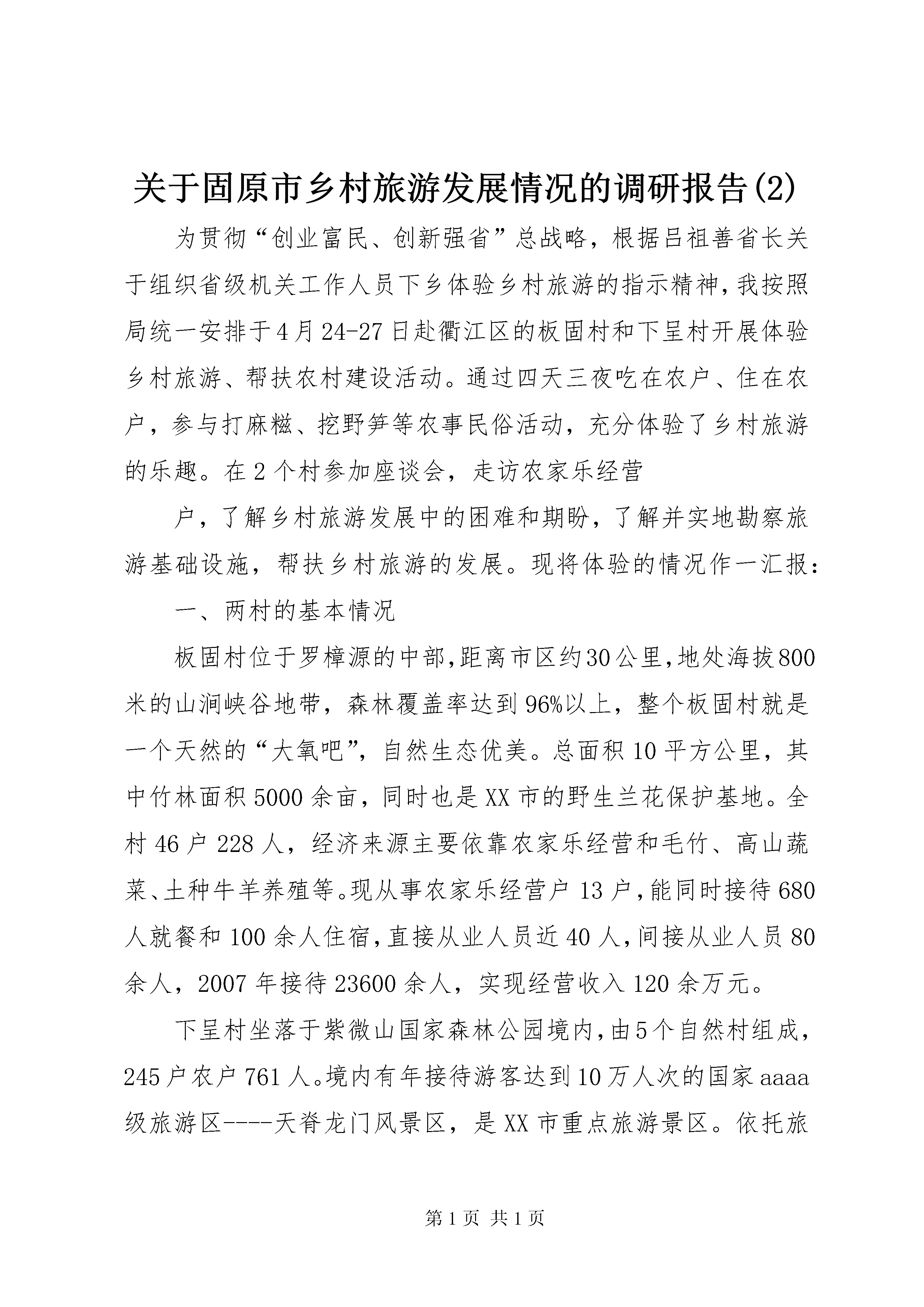 关于固原市乡村旅游发展情况的调研报告(2)

为贯彻“创业富民、创新强省”总战略，根据吕祖善省长关于组织省级机关工作人员下乡体验乡村旅游的指示精神，我按照局统一安排于4月24-27日赴衢江区的板固村和下呈村开展体验乡村旅游、帮扶农村建设活动。通过四天三夜吃在农户、住在农户，参与打麻糍、挖野笋等农事民俗活动，充分体验了乡村旅游的乐趣。在2个村参加座谈会，走访农家乐经营

户，了解乡村旅游发展中的困难和期盼，了解并实地勘察旅游基础设施，帮扶乡村旅游的发展。现将体验的情况作一汇报：

一、两村的基本情况

板固村位于罗樟源的中部，距离市区约30公里，地处海拔800米的山涧峡谷地带，森林覆盖率达到96%以上，整个板固村就是一个天然的“大氧吧”，自然生态优美。总面积10平方公里，其中竹林面积5000余亩，同时也是XX市的野生兰花保护基地。全村46户228人，经济来源主要依靠农家乐经营和毛竹、高山蔬菜、土种牛羊养殖等。现从事农家乐经营户13户，能同时接待680人就餐和100余人住宿，直接从业人员近40人，间接从业人员80余人，2007年接待23600余人，实现经营收入120余万元。

下呈村坐落于紫微山国家森林公园境内，由5个自然村组成，245户农户761人。境内有年接待游客达到10万人次的国家aaaa级旅游区----天脊龙门风景区，是XX市重点旅游景区。依托旅

第1页 共1页